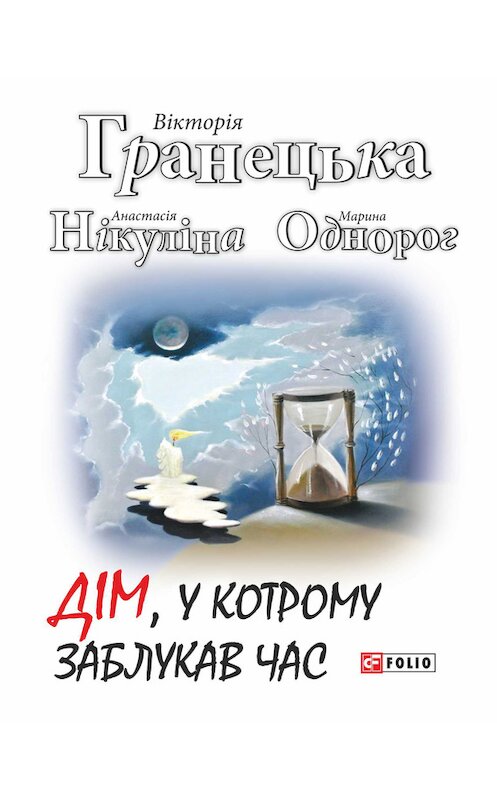 Вікторія
Гранецька

Анастасія
Нікуліна

Марина
Однорог

ДІМ, У КОТРОМУ ЗАБЛУКАВ ЧАС

FOLIO